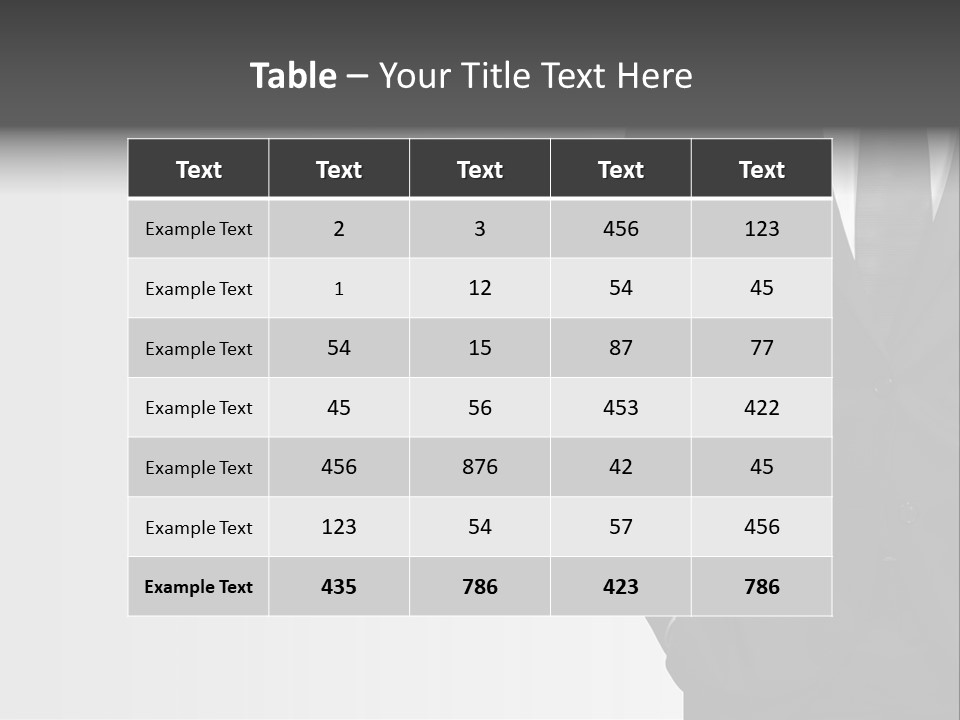 Table – Your Title Text Here

| Text | Text | Text | Text | Text |
|---|---|---|---|---|
| Example Text | 2 | 3 | 456 | 123 |
| Example Text | 1 | 12 | 54 | 45 |
| Example Text | 54 | 15 | 87 | 77 |
| Example Text | 45 | 56 | 453 | 422 |
| Example Text | 456 | 876 | 42 | 45 |
| Example Text | 123 | 54 | 57 | 456 |
| Example Text | 435 | 786 | 423 | 786 |